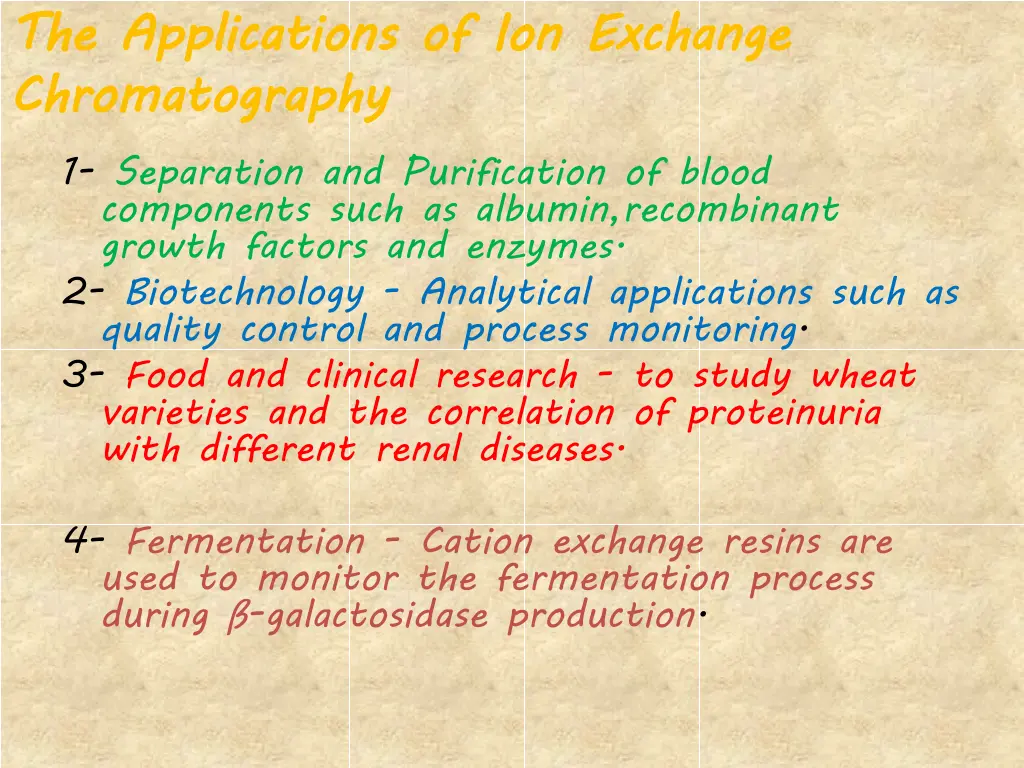 The Applications of Ion Exchange Chromatography

1- Separation and Purification of blood components such as albumin,recombinant growth factors and enzymes.

2- Biotechnology - Analytical applications such as quality control and process monitoring.

3- Food and clinical research - to study wheat varieties and the correlation of proteinuria with different renal diseases.

4- Fermentation - Cation exchange resins are used to monitor the fermentation process during β-galactosidase production.